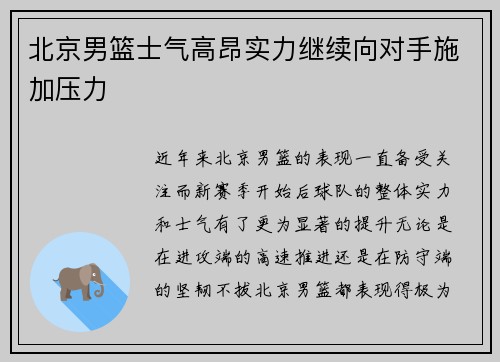 北京男篮士气高昂实力继续向对手施加压力

近年来北京男篮的表现一直备受关注而新赛季开始后球队的整体实力和士气有了更为显著的提升无论是在进攻端的高速推进还是在防守端的坚韧不拔北京男篮都表现得极为